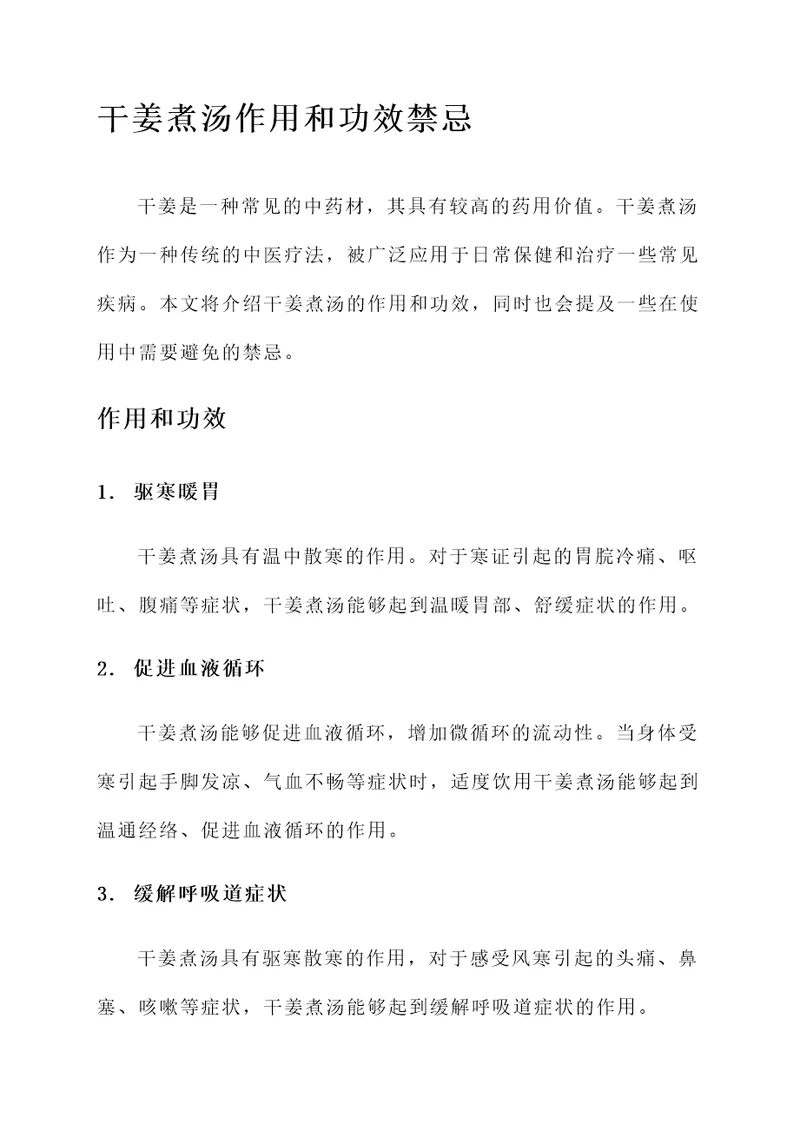 干姜煮汤作用和功效禁忌

干姜是一种常见的中药材，其具有较高的药用价值。干姜煮汤作为一种传统的中医疗法，被广泛应用于日常保健和治疗一些常见疾病。本文将介绍干姜煮汤的作用和功效，同时也会提及一些在使用中需要避免的禁忌。

作用和功效

1. 驱寒暖胃

干姜煮汤具有温中散寒的作用。对于寒证引起的胃脘冷痛、呕吐、腹痛等症状，干姜煮汤能够起到温暖胃部、舒缓症状的作用。

2. 促进血液循环

干姜煮汤能够促进血液循环，增加微循环的流动性。当身体受寒引起手脚发凉、气血不畅等症状时，适度饮用干姜煮汤能够起到温通经络、促进血液循环的作用。

3. 缓解呼吸道症状

干姜煮汤具有驱寒散寒的作用，对于感受风寒引起的头痛、鼻塞、咳嗽等症状，干姜煮汤能够起到缓解呼吸道症状的作用。